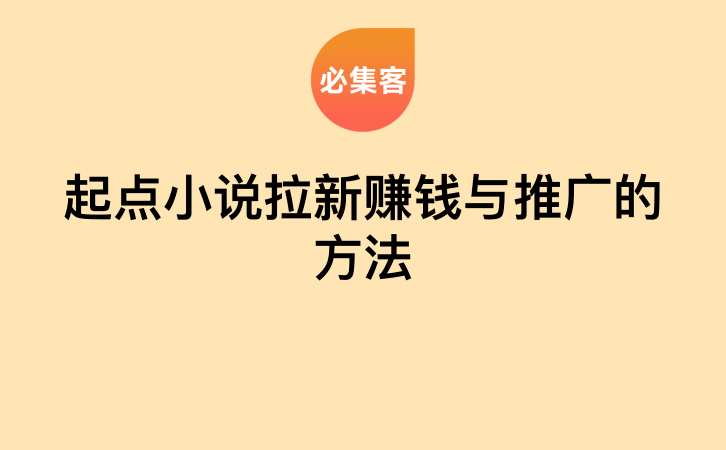 必集客

起点小说拉新赚钱与推广的方法